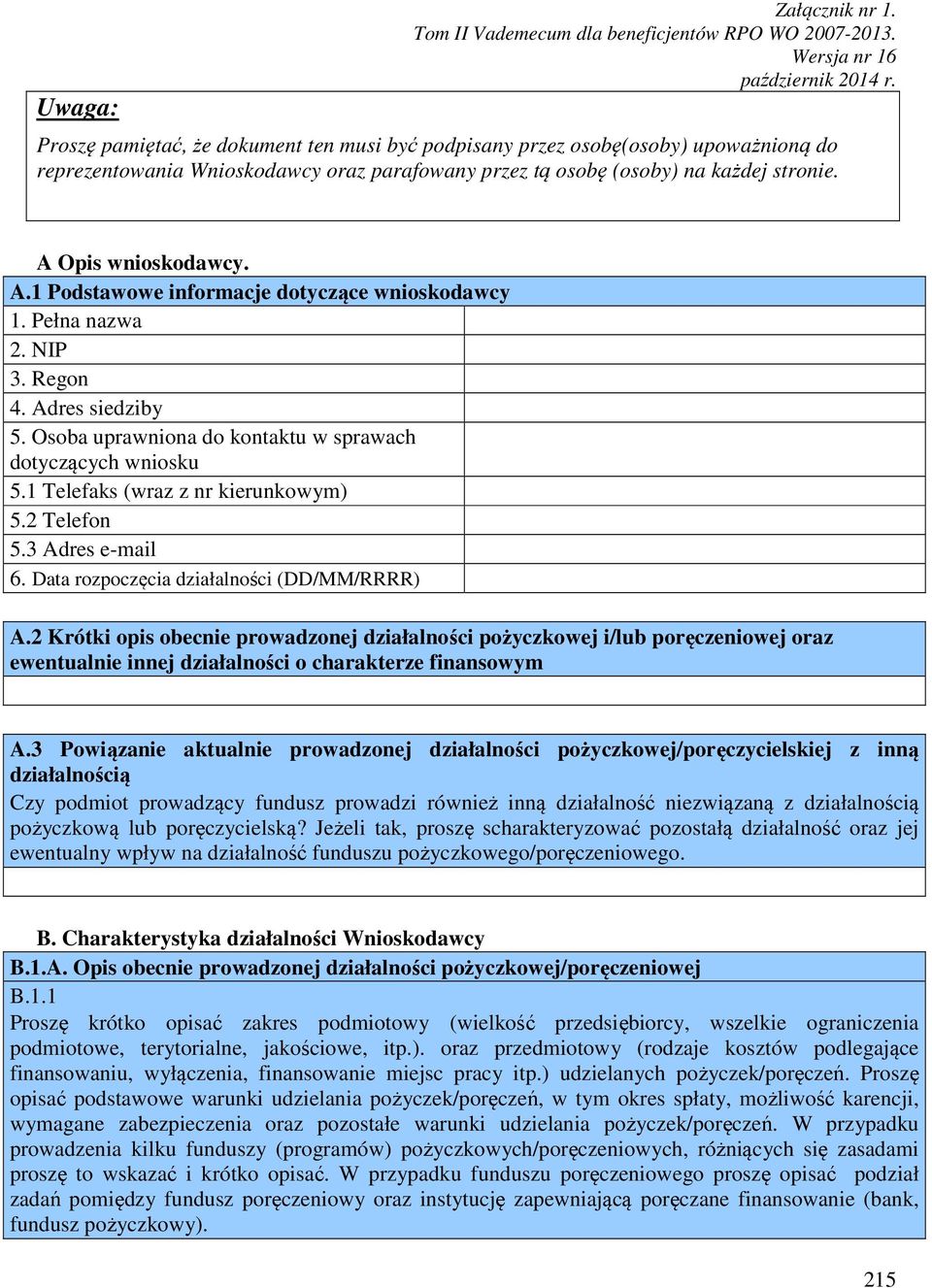 Załącznik nr 1.
Tom II Vademecum dla beneficjentów RPO WO 2007-2013.
Wersja nr 16
październik 2014 r.

Uwaga:

Proszę pamiętać, że dokument ten musi być podpisany przez osobę(osoby) upoważnioną do reprezentowania Wnioskodawcy oraz parafowany przez tą osobę (osoby) na każdej stronie.

A Opis wnioskodawcy.

| A.1 Podstawowe informacje dotyczące wnioskodawcy | |
|---|---|
| 1. Pełna nazwa | |
| 2. NIP | |
| 3. Regon | |
| 4. Adres siedziby | |
| 5. Osoba uprawniona do kontaktu w sprawach dotyczących wniosku | |
| 5.1 Telefaks (wraz z nr kierunkowym) | |
| 5.2 Telefon | |
| 5.3 Adres e-mail | |
| 6. Data rozpoczęcia działalności (DD/MM/RRRR) | |

A.2 Krótki opis obecnie prowadzonej działalności pożyczkowej i/lub poręczeniowej oraz ewentualnie innej działalności o charakterze finansowym

A.3 Powiązanie aktualnie prowadzonej działalności pożyczkowej/poręczycielskiej z inną działalnością

Czy podmiot prowadzący fundusz prowadzi również inną działalność niezwiązaną z działalnością pożyczkową lub poręczycielską? Jeżeli tak, proszę scharakteryzować pozostałą działalność oraz jej ewentualny wpływ na działalność funduszu pożyczkowego/poręczeniowego.

B. Charakterystyka działalności Wnioskodawcy

B.1.A. Opis obecnie prowadzonej działalności pożyczkowej/poręczeniowej

B.1.1

Proszę krótko opisać zakres podmiotowy (wielkość przedsiębiorcy, wszelkie ograniczenia podmiotowe, terytorialne, jakościowe, itp.). oraz przedmiotowy (rodzaje kosztów podlegające finansowaniu, wyłączenia, finansowanie miejsc pracy itp.) udzielanych pożyczek/poręczeń. Proszę opisać podstawowe warunki udzielania pożyczek/poręczeń, w tym okres spłaty, możliwość karencji, wymagane zabezpieczenia oraz pozostałe warunki udzielania pożyczek/poręczeń. W przypadku prowadzenia kilku funduszy (programów) pożyczkowych/poręczeniowych, różniących się zasadami proszę to wskazać i krótko opisać. W przypadku funduszu poręczeniowego proszę opisać podział zadań pomiędzy fundusz poręczeniowy oraz instytucję zapewniającą poręczane finansowanie (bank, fundusz pożyczkowy).

215